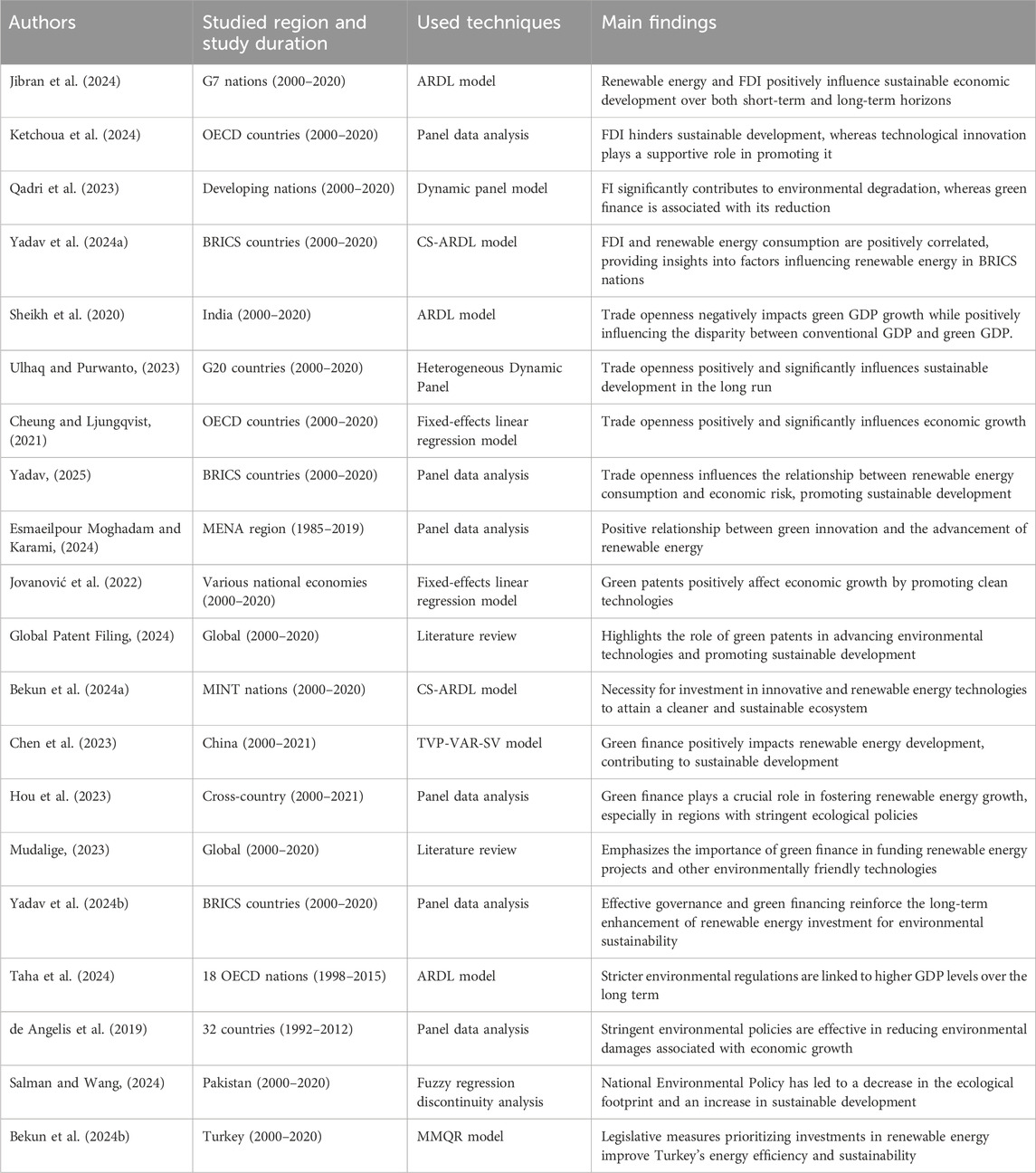 | Authors | Studied region and study duration | Used techniques | Main findings |
|---|---|---|---|
| Jibran et al. (2024) | G7 nations (2000–2020) | ARDL model | Renewable energy and FDI positively influence sustainable economic development over both short-term and long-term horizons |
| Ketchoua et al. (2024) | OECD countries (2000–2020) | Panel data analysis | FDI hinders sustainable development, whereas technological innovation plays a supportive role in promoting it |
| Qadri et al. (2023) | Developing nations (2000–2020) | Dynamic panel model | FI significantly contributes to environmental degradation, whereas green finance is associated with its reduction |
| Yadav et al. (2024a) | BRICS countries (2000–2020) | CS-ARDL model | FDI and renewable energy consumption are positively correlated, providing insights into factors influencing renewable energy in BRICS nations |
| Sheikh et al. (2020) | India (2000–2020) | ARDL model | Trade openness negatively impacts green GDP growth while positively influencing the disparity between conventional GDP and green GDP. |
| Ulhaq and Purwanto, (2023) | G20 countries (2000–2020) | Heterogeneous Dynamic Panel | Trade openness positively and significantly influences sustainable development in the long run |
| Cheung and Ljungqvist, (2021) | OECD countries (2000–2020) | Fixed-effects linear regression model | Trade openness positively and significantly influences economic growth |
| Yadav, (2025) | BRICS countries (2000–2020) | Panel data analysis | Trade openness influences the relationship between renewable energy consumption and economic risk, promoting sustainable development |
| Esmaeilpour Moghadam and Karami, (2024) | MENA region (1985–2019) | Panel data analysis | Positive relationship between green innovation and the advancement of renewable energy |
| Jovanović et al. (2022) | Various national economies (2000–2020) | Fixed-effects linear regression model | Green patents positively affect economic growth by promoting clean technologies |
| Global Patent Filing, (2024) | Global (2000–2020) | Literature review | Highlights the role of green patents in advancing environmental technologies and promoting sustainable development |
| Bekun et al. (2024a) | MINT nations (2000–2020) | CS-ARDL model | Necessity for investment in innovative and renewable energy technologies to attain a cleaner and sustainable ecosystem |
| Chen et al. (2023) | China (2000–2021) | TVP-VAR-SV model | Green finance positively impacts renewable energy development, contributing to sustainable development |
| Hou et al. (2023) | Cross-country (2000–2021) | Panel data analysis | Green finance plays a crucial role in fostering renewable energy growth, especially in regions with stringent ecological policies |
| Mudalige, (2023) | Global (2000–2020) | Literature review | Emphasizes the importance of green finance in funding renewable energy projects and other environmentally friendly technologies |
| Yadav et al. (2024b) | BRICS countries (2000–2020) | Panel data analysis | Effective governance and green financing reinforce the long-term enhancement of renewable energy investment for environmental sustainability |
| Taha et al. (2024) | 18 OECD nations (1998–2015) | ARDL model | Stricter environmental regulations are linked to higher GDP levels over the long term |
| de Angelis et al. (2019) | 32 countries (1992–2012) | Panel data analysis | Stringent environmental policies are effective in reducing environmental damages associated with economic growth |
| Salman and Wang, (2024) | Pakistan (2000–2020) | Fuzzy regression discontinuity analysis | National Environmental Policy has led to a decrease in the ecological footprint and an increase in sustainable development |
| Bekun et al. (2024b) | Turkey (2000–2020) | MMQR model | Legislative measures prioritizing investments in renewable energy improve Turkey's energy efficiency and sustainability |